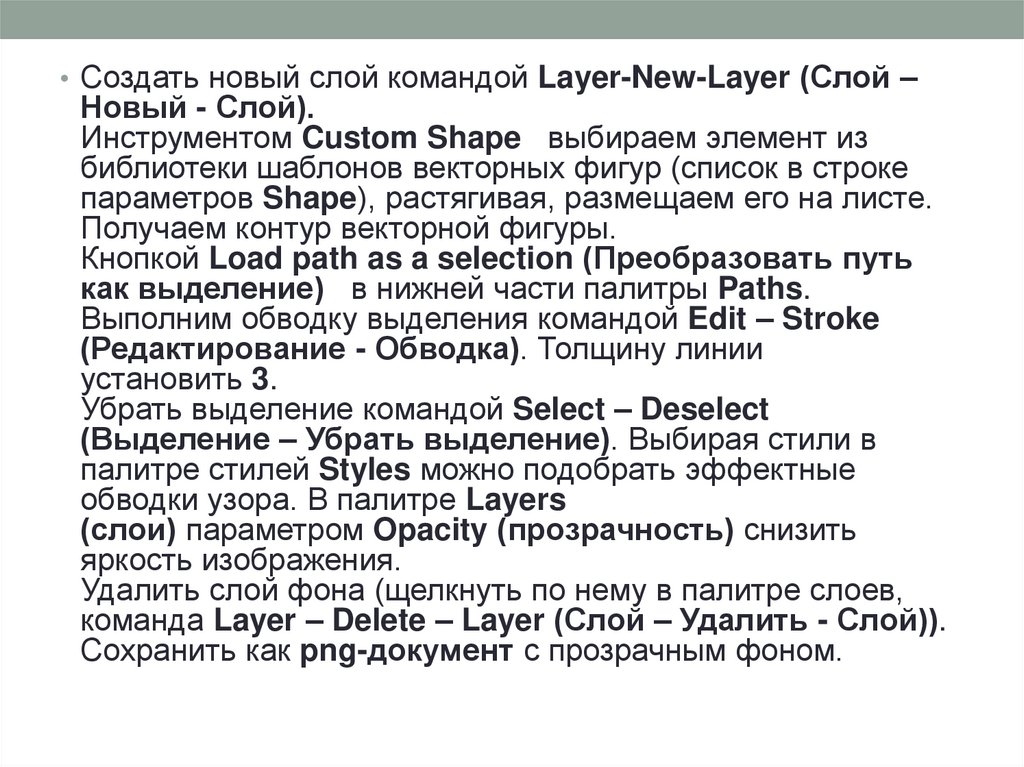 • Создать новый слой командой Layer-New-Layer (Слой – Новый - Слой).
Инструментом Custom Shape выбираем элемент из библиотеки шаблонов векторных фигур (список в строке параметров Shape), растягивая, размещаем его на листе. Получаем контур векторной фигуры.
Кнопкой Load path as a selection (Преобразовать путь как выделение) в нижней части палитры Paths.
Выполним обводку выделения командой Edit – Stroke (Редактирование - Обводка). Толщину линии установить 3.
Убрать выделение командой Select – Deselect (Выделение – Убрать выделение). Выбирая стили в палитре стилей Styles можно подобрать эффектные обводки узора. В палитре Layers
(слои) параметром Opacity (прозрачность) снизить яркость изображения.
Удалить слой фона (щелкнуть по нему в палитре слоев, команда Layer – Delete – Layer (Слой – Удалить - Слой)).
Сохранить как png-документ с прозрачным фоном.